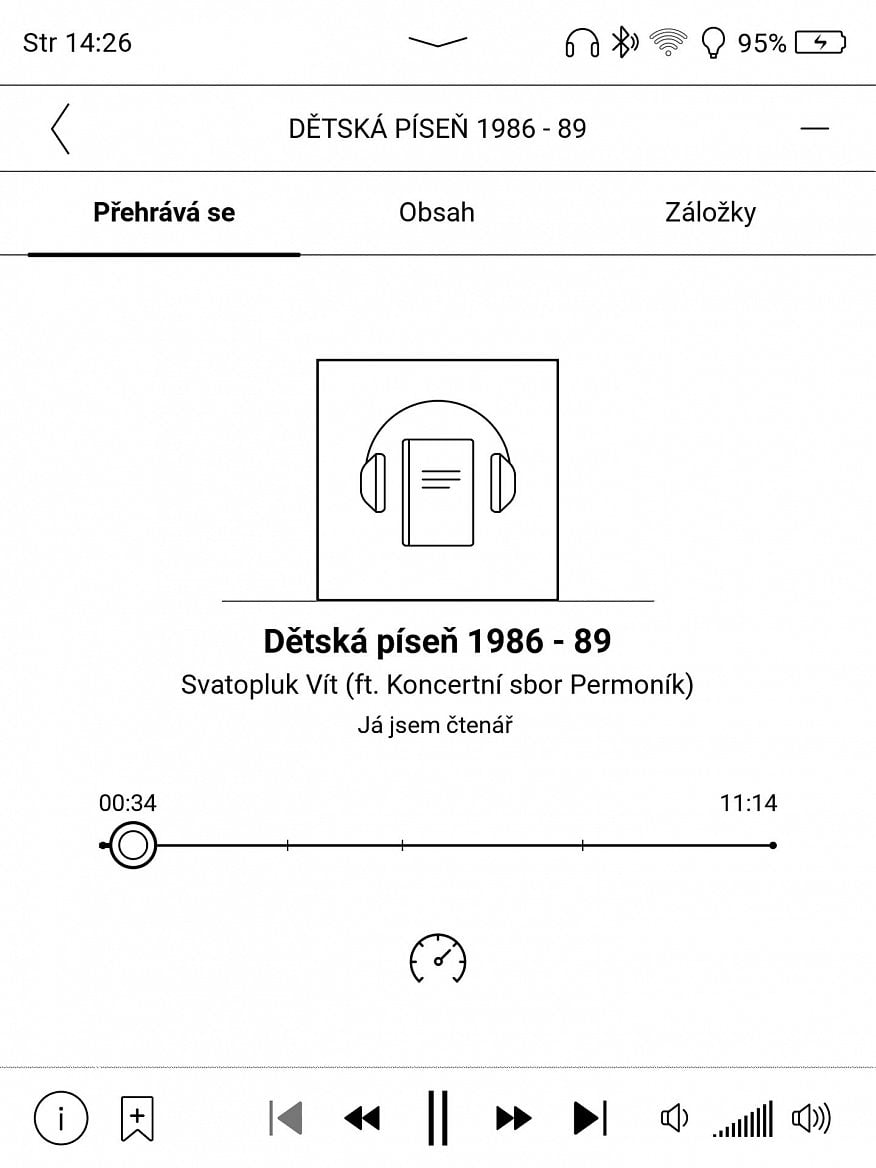 Str 14:26

95%

DĚTSKÁ PÍSEŇ 1986 - 89

Přehrává se
Obsah
Záložky

Dětská píseň 1986 - 89
Svatopluk Vít (ft. Koncertní sbor Permoník)
Já jsem čtenář

00:34
11:14

i